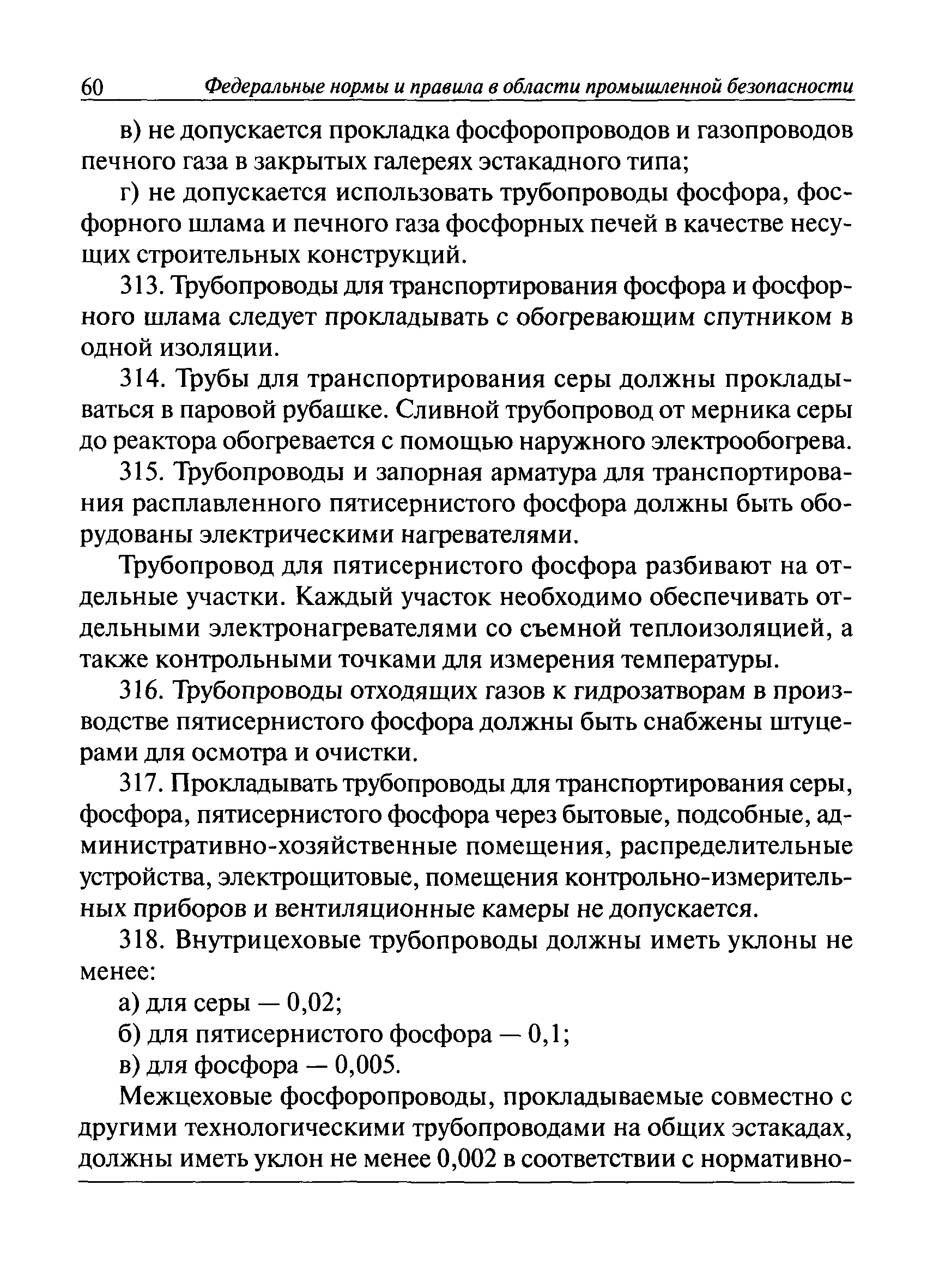 60 Федеральные нормы и правила в области промышленной безопасности

в) не допускается прокладка фосфоропроводов и газопроводов печного газа в закрытых галереях эстакадного типа;

г) не допускается использовать трубопроводы фосфора, фосфорного шлама и печного газа фосфорных печей в качестве несущих строительных конструкций.

313. Трубопроводы для транспортирования фосфора и фосфорного шлама следует прокладывать с обогревающим спутником в одной изоляции.

314. Трубы для транспортирования серы должны прокладываться в паровой рубашке. Сливной трубопровод от мерника серы до реактора обогревается с помощью наружного электрообогрева.

315. Трубопроводы и запорная арматура для транспортирования расплавленного пятисернистого фосфора должны быть оборудованы электрическими нагревателями.

Трубопровод для пятисернистого фосфора разбивают на отдельные участки. Каждый участок необходимо обеспечивать отдельными электронагревателями со съемной теплоизоляцией, а также контрольными точками для измерения температуры.

316. Трубопроводы отходящих газов к гидрозатворам в производстве пятисернистого фосфора должны быть снабжены штуцерами для осмотра и очистки.

317. Прокладывать трубопроводы для транспортирования серы, фосфора, пятисернистого фосфора через бытовые, подсобные, административно-хозяйственные помещения, распределительные устройства, электрощитовые, помещения контрольно-измерительных приборов и вентиляционные камеры не допускается.

318. Внутрицеховые трубопроводы должны иметь уклоны не менее:

а) для серы — 0,02;

б) для пятисернистого фосфора — 0,1;

в) для фосфора — 0,005.

Межцеховые фосфоропроводы, прокладываемые совместно с другими технологическими трубопроводами на общих эстакадах, должны иметь уклон не менее 0,002 в соответствии с нормативно-